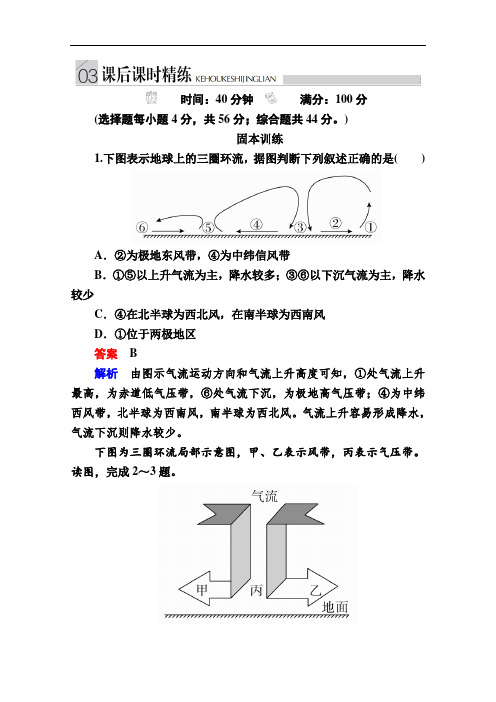 03 课后课时精练 KEHOUKESHIJINGLIAN

时间：40 分钟　满分：100 分

(选择题每小题 4 分，共 56 分；综合题共 44 分。)

固本训练

1.下图表示地球上的三圈环流，据图判断下列叙述正确的是(　　)

⑥ ⑤ ④ ③ ② ①

A．②为极地东风带，④为中纬信风带

B．①⑤以上升气流为主，降水较多；③⑥以下沉气流为主，降水较少

C．④在北半球为西北风，在南半球为西南风

D．①位于两极地区

答案　B

解析　由图示气流运动方向和气流上升高度可知，①处气流上升最高，为赤道低气压带，⑥处气流下沉，为极地高气压带；④为中纬西风带，北半球为西南风，南半球为西北风。气流上升容易形成降水，气流下沉则降水较少。

下图为三圈环流局部示意图，甲、乙表示风带，丙表示气压带。读图，完成 2～3 题。

气流

甲　丙　乙

地面